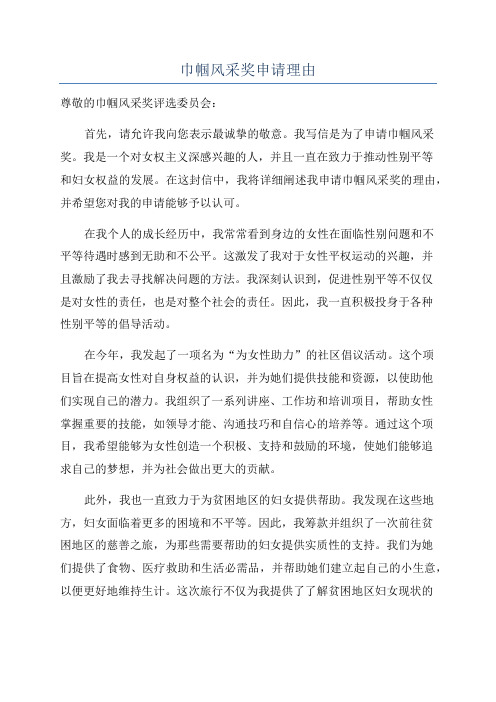 巾帼风采奖申请理由

尊敬的巾帼风采奖评选委员会：

首先，请允许我向您表示最诚挚的敬意。我写信是为了申请巾帼风采奖。我是一个对女权主义深感兴趣的人，并且一直在致力于推动性别平等和妇女权益的发展。在这封信中，我将详细阐述我申请巾帼风采奖的理由，并希望您对我的申请能够予以认可。

在我个人的成长经历中，我常常看到身边的女性在面临性别问题和不平等待遇时感到无助和不公平。这激发了我对于女性平权运动的兴趣，并且激励了我去寻找解决问题的方法。我深刻认识到，促进性别平等不仅仅是对女性的责任，也是对整个社会的责任。因此，我一直积极投身于各种性别平等的倡导活动。

在今年，我发起了一项名为“为女性助力”的社区倡议活动。这个项目旨在提高女性对自身权益的认识，并为她们提供技能和资源，以使助他们实现自己的潜力。我组织了一系列讲座、工作坊和培训项目，帮助女性掌握重要的技能，如领导才能、沟通技巧和自信心的培养等。通过这个项目，我希望能够为女性创造一个积极、支持和鼓励的环境，使她们能够追求自己的梦想，并为社会做出更大的贡献。

此外，我也一直致力于为贫困地区的妇女提供帮助。我发现在这些地方，妇女面临着更多的困境和不平等。因此，我筹款并组织了一次前往贫困地区的慈善之旅，为那些需要帮助的妇女提供实质性的支持。我们为她们提供了食物、医疗救助和生活必需品，并帮助她们建立起自己的小生意，以便更好地维持生计。这次旅行不仅为我提供了了解贫困地区妇女现状的